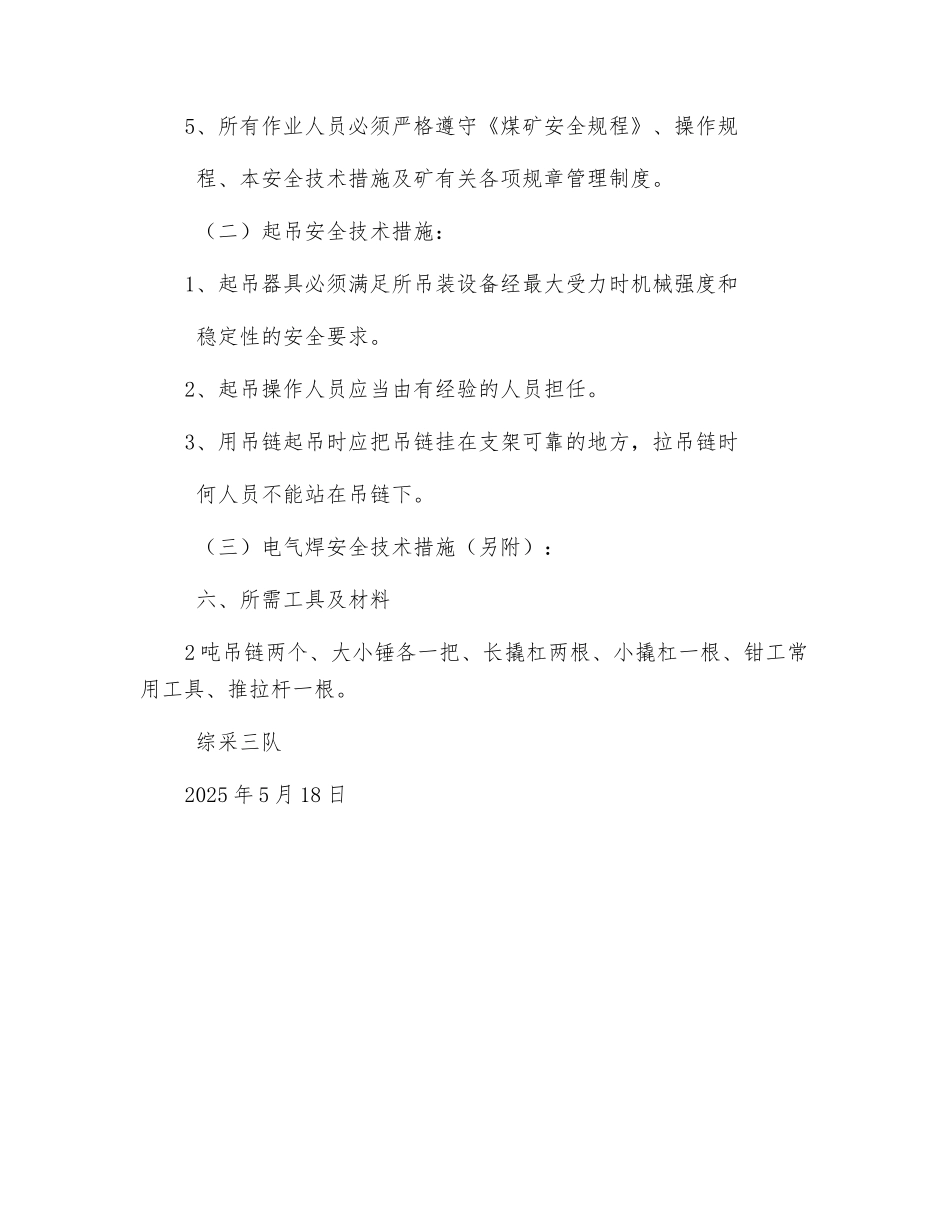 5、所有作业人员必须严格遵守《煤矿安全规程》、操作规程、本安全技术措施及矿有关各项规章管理制度。

（二）起吊安全技术措施：

1、起吊器具必须满足所吊装设备经最大受力时机械强度和稳定性的安全要求。

2、起吊操作人员应当由有经验的人员担任。

3、用吊链起吊时应把吊链挂在支架可靠的地方，拉吊链时何人员不能站在吊链下。

（三）电气焊安全技术措施（另附）：

六、所需工具及材料

2吨吊链两个、大小锤各一把、长撬杠两根、小撬杠一根、钳工常用工具、推拉杆一根。

综采三队

2025年5月18日